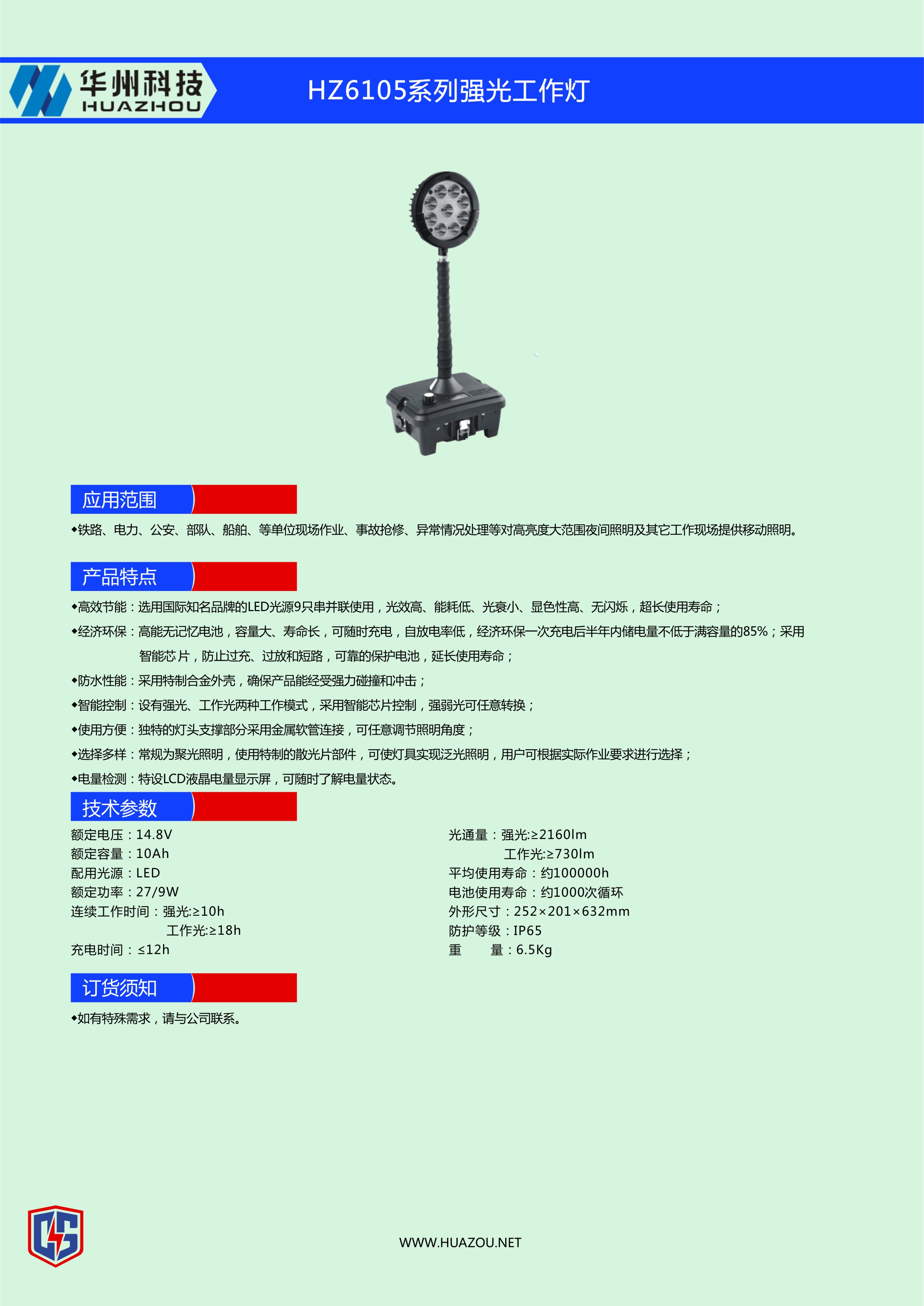 华州科技
HUAZHOU

HZ6105系列强光工作灯

应用范围

◆铁路、电力、公安、部队、船舶、等单位现场作业、事故抢修、异常情况处理等对高亮度大范围夜间照明及其它工作现场提供移动照明。

产品特点

◆高效节能：选用国际知名品牌的LED光源9只串并联使用，光效高、能耗低、光衰小、显色性高、无闪烁，超长使用寿命；

◆经济环保：高能无记忆电池，容量大、寿命长，可随时充电，自放电率低，经济环保一次充电后半年内储电量不低于满容量的85%；采用智能芯片，防止过充、过放和短路，可靠的保护电池，延长使用寿命；

◆防水性能：采用特制合金外壳，确保产品能经受强力碰撞和冲击；

◆智能控制：设有强光、工作光两种工作模式，采用智能芯片控制，强弱光可任意转换；

◆使用方便：独特的灯头支撑部分采用金属软管连接，可任意调节照明角度；

◆选择多样：常规为聚光照明，使用特制的散光片部件，可使灯具实现泛光照明，用户可根据实际作业要求进行选择；

◆电量检测：特设LCD液晶电量显示屏，可随时了解电量状态。

技术参数

额定电压：14.8V
额定容量：10Ah
配用光源：LED
额定功率：27/9W
连续工作时间：强光:≥10h
工作光:≥18h
充电时间：≤12h

光通量：强光:≥2160lm
工作光:≥730lm
平均使用寿命：约100000h
电池使用寿命：约1000次循环
外形尺寸：252×201×632mm
防护等级：IP65
重　　量：6.5Kg

订货须知

◆如有特殊需求，请与公司联系。

WWW.HUAZOU.NET